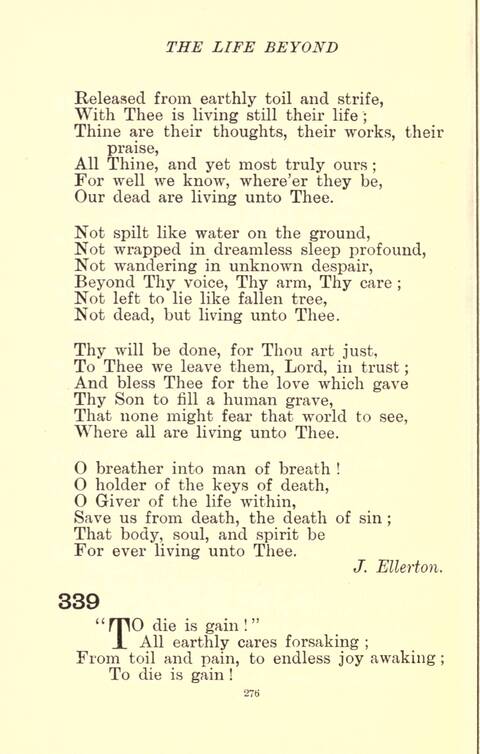 THE LIFE BEYOND

Released from earthly toil and strife,
With Thee is living still their life;
Thine are their thoughts, their works, their praise,
All Thine, and yet most truly ours;
For well we know, where'er they be,
Our dead are living unto Thee.

Not spilt like water on the ground,
Not wrapped in dreamless sleep profound,
Not wandering in unknown despair,
Beyond Thy voice, Thy arm, Thy care;
Not left to lie like fallen tree,
Not dead, but living unto Thee.

Thy will be done, for Thou art just,
To Thee we leave them, Lord, in trust;
And bless Thee for the love which gave
Thy Son to fill a human grave,
That none might fear that world to see,
Where all are living unto Thee.

O breather into man of breath!
O holder of the keys of death,
O Giver of the life within,
Save us from death, the death of sin;
That body, soul, and spirit be
For ever living unto Thee.

J. Ellerton.

339

"TO die is gain!"
All earthly cares forsaking;
From toil and pain, to endless joy awaking;
To die is gain!

276